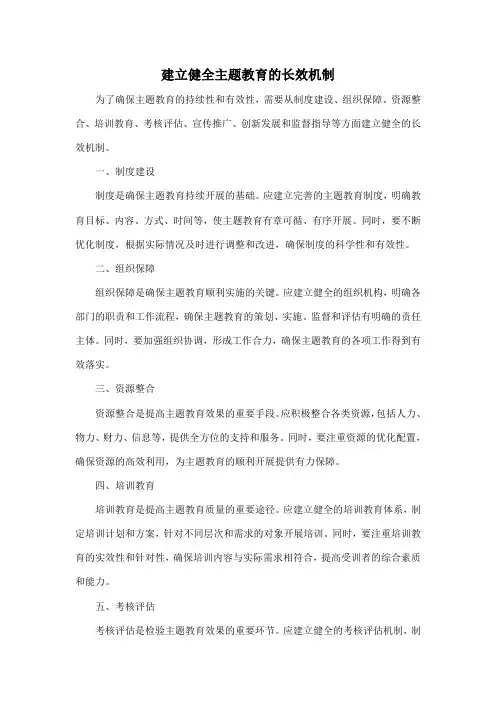 建立健全主题教育的长效机制

为了确保主题教育的持续性和有效性，需要从制度建设、组织保障、资源整合、培训教育、考核评估、宣传推广、创新发展和监督指导等方面建立健全的长效机制。

一、制度建设

制度是确保主题教育持续开展的基础。应建立完善的主题教育制度，明确教育目标、内容、方式、时间等，使主题教育有章可循、有序开展。同时，要不断优化制度，根据实际情况及时进行调整和改进，确保制度的科学性和有效性。

二、组织保障

组织保障是确保主题教育顺利实施的关键。应建立健全的组织机构，明确各部门的职责和工作流程，确保主题教育的策划、实施、监督和评估有明确的责任主体。同时，要加强组织协调，形成工作合力，确保主题教育的各项工作得到有效落实。

三、资源整合

资源整合是提高主题教育效果的重要手段。应积极整合各类资源，包括人力、物力、财力、信息等，提供全方位的支持和服务。同时，要注重资源的优化配置，确保资源的高效利用，为主题教育的顺利开展提供有力保障。

四、培训教育

培训教育是提高主题教育质量的重要途径。应建立健全的培训教育体系，制定培训计划和方案，针对不同层次和需求的对象开展培训。同时，要注重培训教育的实效性和针对性，确保培训内容与实际需求相符合，提高受训者的综合素质和能力。

五、考核评估

考核评估是检验主题教育效果的重要环节。应建立健全的考核评估机制，制